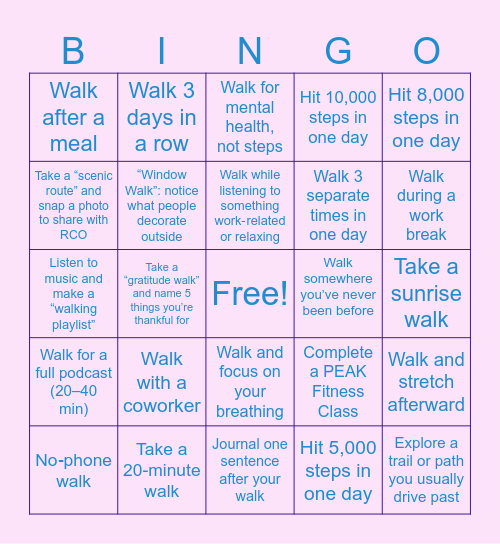 | B | I | N | G | O |
|---|---|---|---|---|
| Walk after a meal | Walk 3 days in a row | Walk for mental health, not steps | Hit 10,000 steps in one day | Hit 8,000 steps in one day |
| Take a “scenic route” and snap a photo to share with RCO | “Window Walk”: notice what people decorate outside | Walk while listening to something work-related or relaxing | Walk 3 separate times in one day | Walk during a work break |
| Listen to music and make a “walking playlist” | Take a “gratitude walk” and name 5 things you’re thankful for | Free! | Walk somewhere you’ve never been before | Take a sunrise walk |
| Walk for a full podcast (20–40 min) | Walk with a coworker | Walk and focus on your breathing | Complete a PEAK Fitness Class | Walk and stretch afterward |
| No-phone walk | Take a 20-minute walk | Journal one sentence after your walk | Hit 5,000 steps in one day | Explore a trail or path you usually drive past |